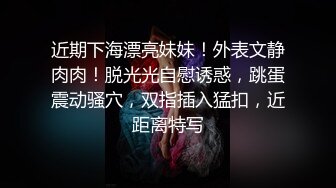 近期下海漂亮妹妹！外表文静肉肉！脱光光自慰诱惑，跳蛋震动骚穴，双指插入猛扣，近距离特写